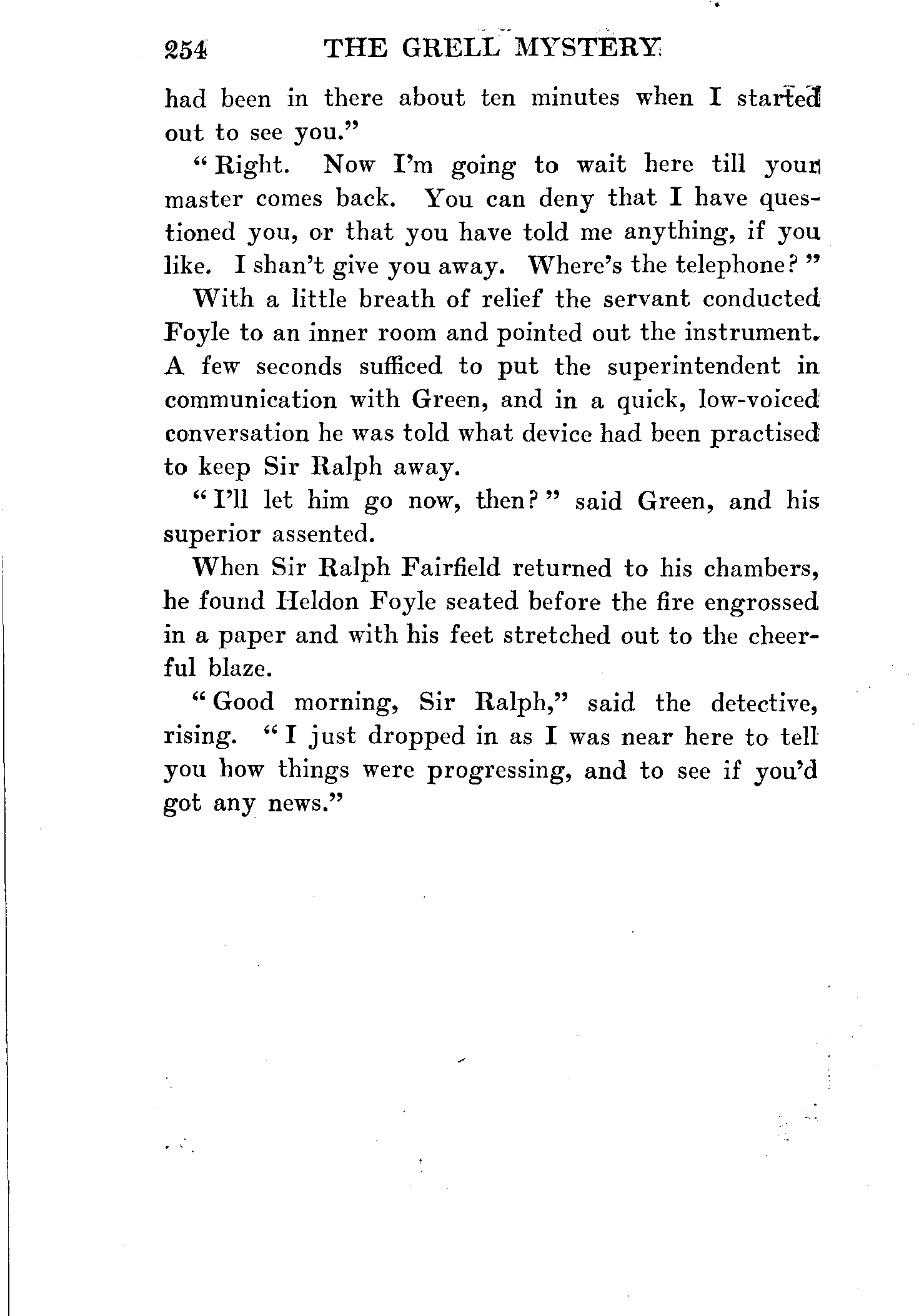 254 THE GRELL MYSTERY

had been in there about ten minutes when I started out to see you."

"Right. Now I'm going to wait here till your master comes back. You can deny that I have questioned you, or that you have told me anything, if you like. I shan't give you away. Where's the telephone?"

With a little breath of relief the servant conducted Foyle to an inner room and pointed out the instrument. A few seconds sufficed to put the superintendent in communication with Green, and in a quick, low-voiced conversation he was told what device had been practised to keep Sir Ralph away.

"I'll let him go now, then?" said Green, and his superior assented.

When Sir Ralph Fairfield returned to his chambers, he found Heldon Foyle seated before the fire engrossed in a paper and with his feet stretched out to the cheerful blaze.

"Good morning, Sir Ralph," said the detective, rising. "I just dropped in as I was near here to tell you how things were progressing, and to see if you'd got any news."